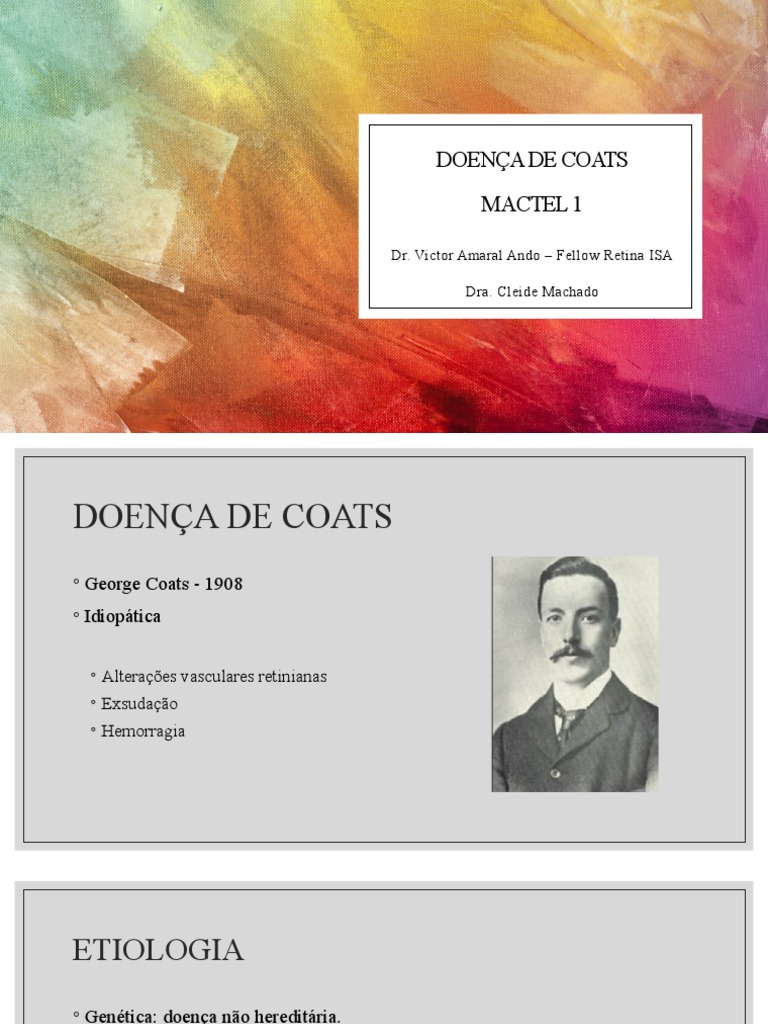 DOENÇA DE COATS

MACTEL 1

Dr. Victor Amaral Ando – Fellow Retina ISA

Dra. Cleide Machado

DOENÇA DE COATS

◦ George Coats - 1908
◦ Idiopática

◦ Alterações vasculares retinianas
◦ Exsudação
◦ Hemorragia

ETIOLOGIA

◦ Genética: doença não hereditária.